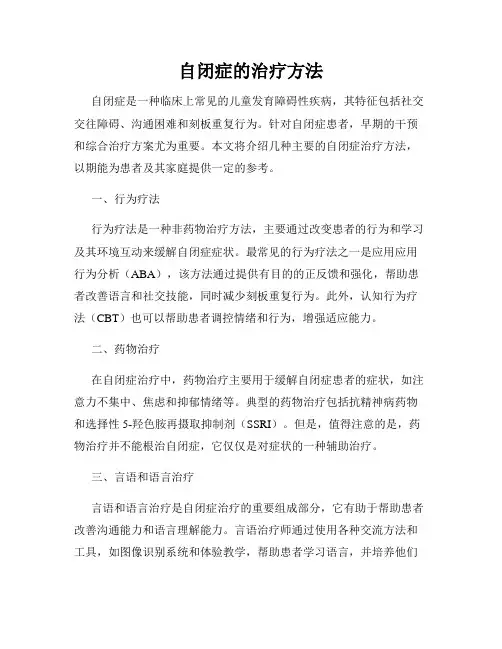 自闭症的治疗方法

自闭症是一种临床上常见的儿童发育障碍性疾病，其特征包括社交交往障碍、沟通困难和刻板重复行为。针对自闭症患者，早期的干预和综合治疗方案尤为重要。本文将介绍几种主要的自闭症治疗方法，以期能为患者及其家庭提供一定的参考。

一、行为疗法

行为疗法是一种非药物治疗方法，主要通过改变患者的行为和学习及其环境互动来缓解自闭症症状。最常见的行为疗法之一是应用应用行为分析（ABA），该方法通过提供有目的的正反馈和强化，帮助患者改善语言和社交技能，同时减少刻板重复行为。此外，认知行为疗法（CBT）也可以帮助患者调控情绪和行为，增强适应能力。

二、药物治疗

在自闭症治疗中，药物治疗主要用于缓解自闭症患者的症状，如注意力不集中、焦虑和抑郁情绪等。典型的药物治疗包括抗精神病药物和选择性 5-羟色胺再摄取抑制剂（SSRI）。但是，值得注意的是，药物治疗并不能根治自闭症，它仅仅是对症状的一种辅助治疗。

三、言语和语言治疗

言语和语言治疗是自闭症治疗的重要组成部分，它有助于帮助患者改善沟通能力和语言理解能力。言语治疗师通过使用各种交流方法和工具，如图像识别系统和体验教学，帮助患者学习语言，并培养他们